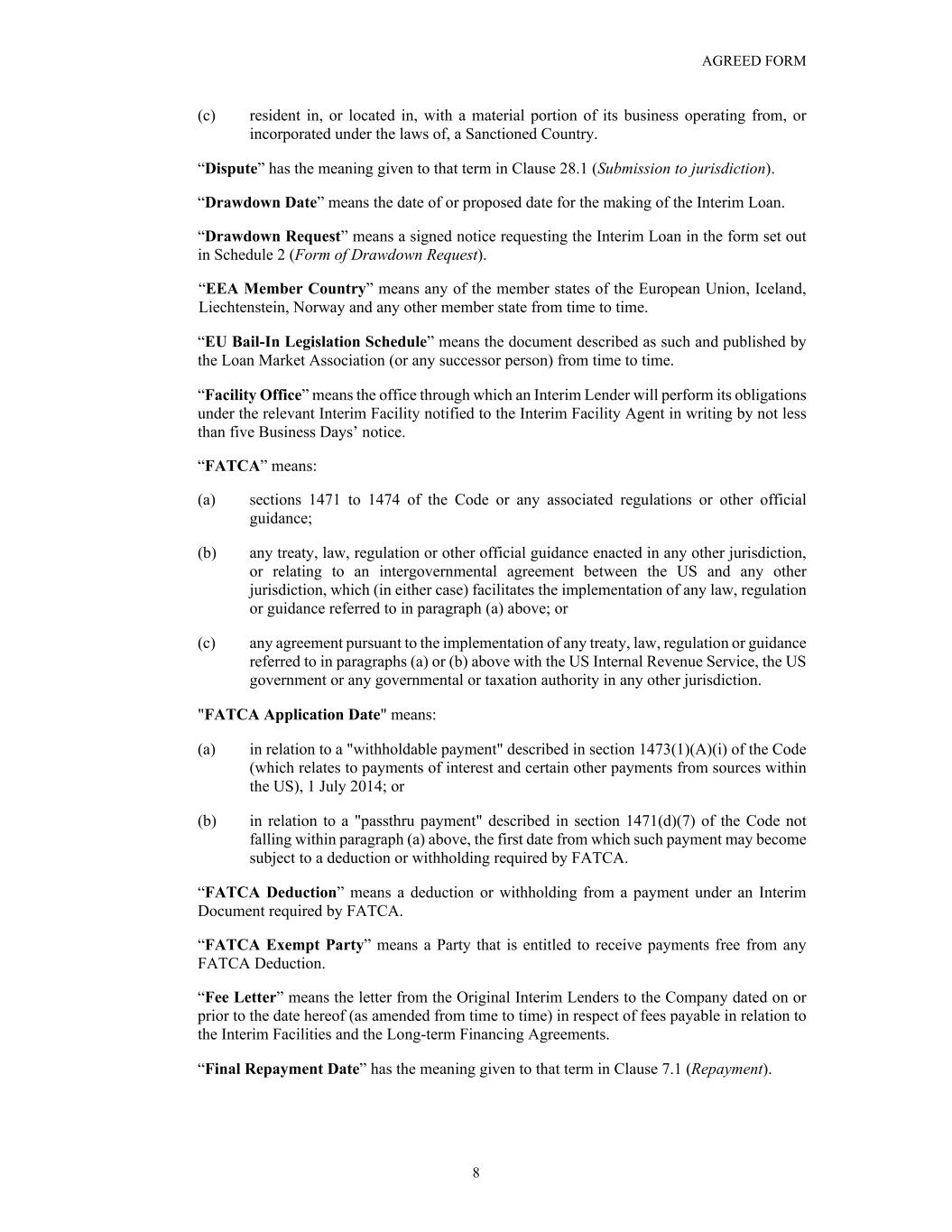 AGREED FORM

(c) resident in, or located in, with a material portion of its business operating from, or incorporated under the laws of, a Sanctioned Country.

“Dispute” has the meaning given to that term in Clause 28.1 (Submission to jurisdiction).

“Drawdown Date” means the date of or proposed date for the making of the Interim Loan.

“Drawdown Request” means a signed notice requesting the Interim Loan in the form set out in Schedule 2 (Form of Drawdown Request).

“EEA Member Country” means any of the member states of the European Union, Iceland, Liechtenstein, Norway and any other member state from time to time.

“EU Bail-In Legislation Schedule” means the document described as such and published by the Loan Market Association (or any successor person) from time to time.

“Facility Office” means the office through which an Interim Lender will perform its obligations under the relevant Interim Facility notified to the Interim Facility Agent in writing by not less than five Business Days’ notice.

“FATCA” means:

(a) sections 1471 to 1474 of the Code or any associated regulations or other official guidance;

(b) any treaty, law, regulation or other official guidance enacted in any other jurisdiction, or relating to an intergovernmental agreement between the US and any other jurisdiction, which (in either case) facilitates the implementation of any law, regulation or guidance referred to in paragraph (a) above; or

(c) any agreement pursuant to the implementation of any treaty, law, regulation or guidance referred to in paragraphs (a) or (b) above with the US Internal Revenue Service, the US government or any governmental or taxation authority in any other jurisdiction.

"FATCA Application Date" means:

(a) in relation to a "withholdable payment" described in section 1473(1)(A)(i) of the Code (which relates to payments of interest and certain other payments from sources within the US), 1 July 2014; or

(b) in relation to a "passthru payment" described in section 1471(d)(7) of the Code not falling within paragraph (a) above, the first date from which such payment may become subject to a deduction or withholding required by FATCA.

“FATCA Deduction” means a deduction or withholding from a payment under an Interim Document required by FATCA.

“FATCA Exempt Party” means a Party that is entitled to receive payments free from any FATCA Deduction.

“Fee Letter” means the letter from the Original Interim Lenders to the Company dated on or prior to the date hereof (as amended from time to time) in respect of fees payable in relation to the Interim Facilities and the Long-term Financing Agreements.

“Final Repayment Date” has the meaning given to that term in Clause 7.1 (Repayment).

8